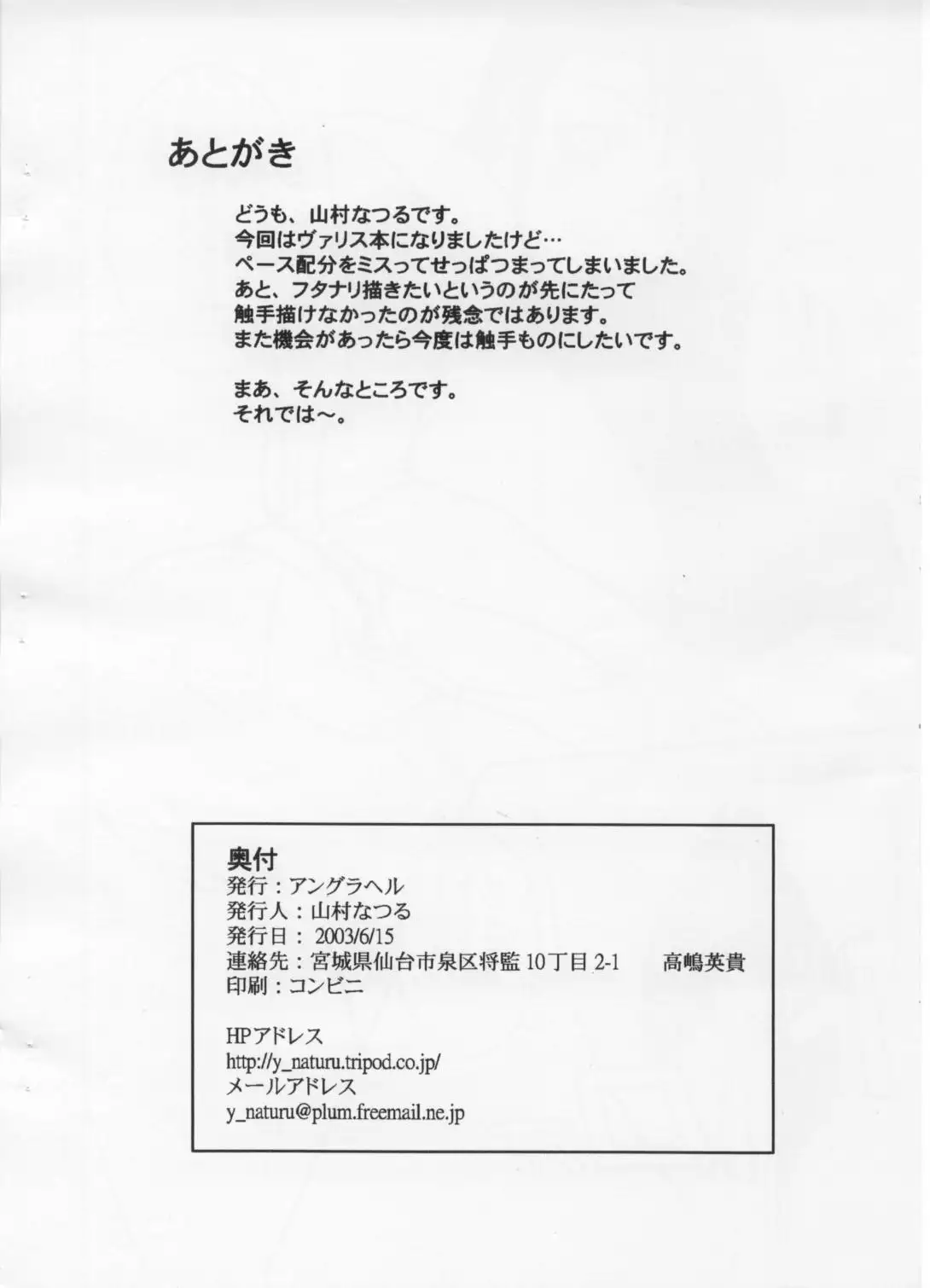 あとがき

どうも、山村なつるです。
今回はヴァリス本になりましたけど…
ペース配分をミスってせっぱつまってしまいました。
あと、フタナリ描きたいというのが先にたって
触手描けなかったのが残念ではあります。
また機会があったら今度は触手ものにしたいです。

まあ、そんなところです。
それでは～。

奥付
発行：アングラヘル
発行人：山村なつる
発行日：2003/6/15
連絡先：宮城県仙台市泉区将監10丁目2-1 高嶋英貴
印刷：コンビニ

HPアドレス
http://y_naturu.tripod.co.jp/
メールアドレス
y_naturu@plum.freemail.ne.jp